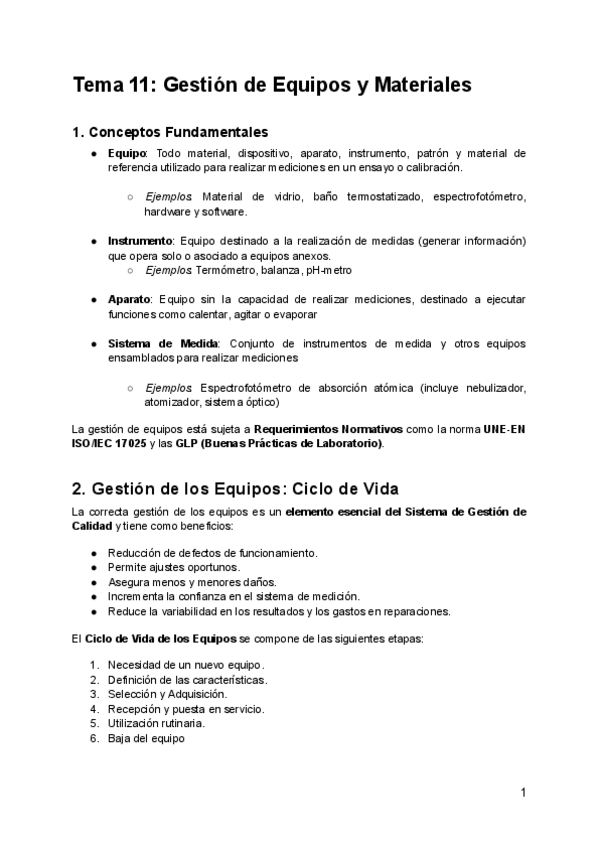 Tema 11: Gestión de Equipos y Materiales

1. Conceptos Fundamentales

● Equipo: Todo material, dispositivo, aparato, instrumento, patrón y material de referencia utilizado para realizar mediciones en un ensayo o calibración.

○ Ejemplos: Material de vidrio, baño termostatizado, espectrofotómetro, hardware y software.

● Instrumento: Equipo destinado a la realización de medidas (generar información) que opera solo o asociado a equipos anexos.
○ Ejemplos: Termómetro, balanza, pH-metro

● Aparato: Equipo sin la capacidad de realizar mediciones, destinado a ejecutar funciones como calentar, agitar o evaporar

● Sistema de Medida: Conjunto de instrumentos de medida y otros equipos ensamblados para realizar mediciones

○ Ejemplos: Espectrofotómetro de absorción atómica (incluye nebulizador, atomizador, sistema óptico)

La gestión de equipos está sujeta a Requerimientos Normativos como la norma UNE-EN ISO/IEC 17025 y las GLP (Buenas Prácticas de Laboratorio).

2. Gestión de los Equipos: Ciclo de Vida

La correcta gestión de los equipos es un elemento esencial del Sistema de Gestión de Calidad y tiene como beneficios:

● Reducción de defectos de funcionamiento.
● Permite ajustes oportunos.
● Asegura menos y menores daños.
● Incrementa la confianza en el sistema de medición.
● Reduce la variabilidad en los resultados y los gastos en reparaciones.

El Ciclo de Vida de los Equipos se compone de las siguientes etapas:

1. Necesidad de un nuevo equipo.
2. Definición de las características.
3. Selección y Adquisición.
4. Recepción y puesta en servicio.
5. Utilización rutinaria.
6. Baja del equipo

1